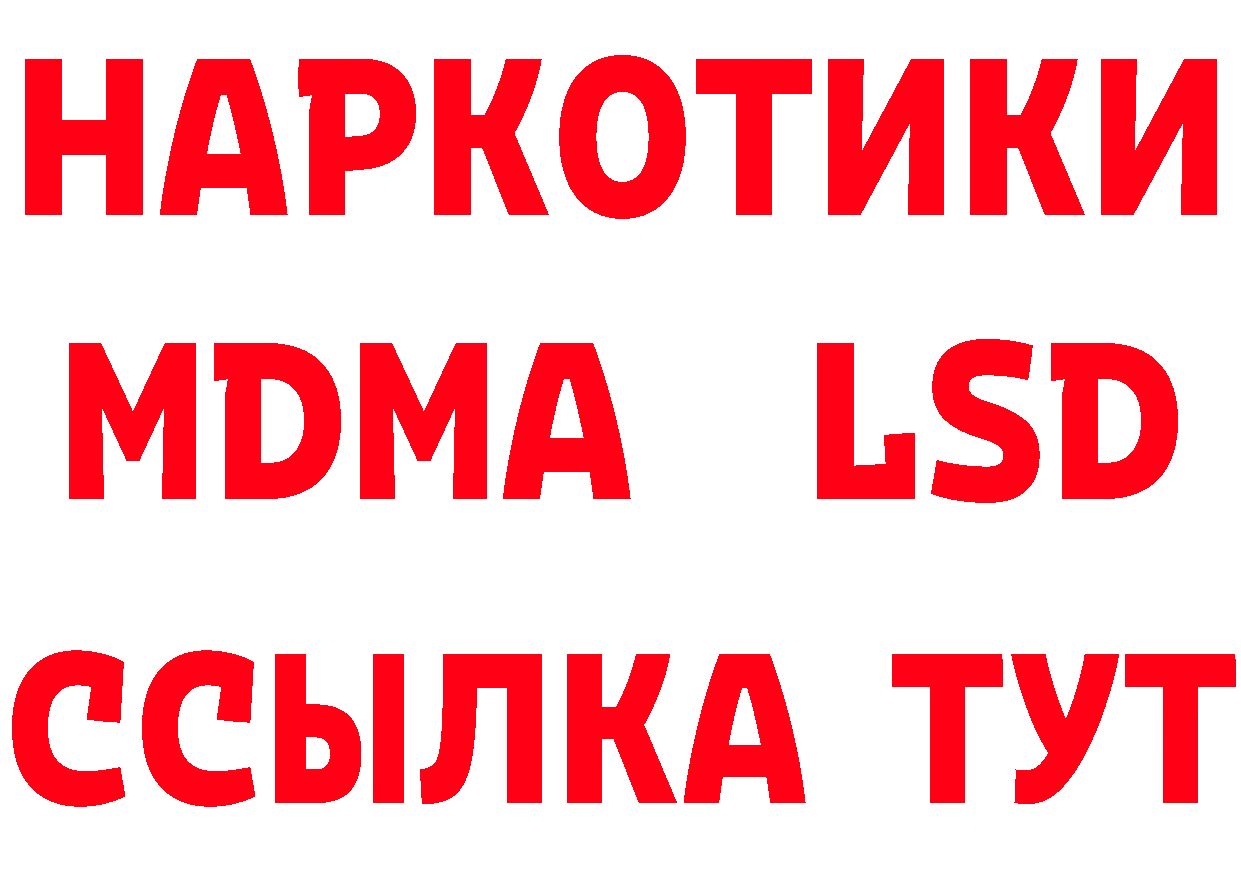 НАРКОТИКИ
MDMA LSD
ССЫЛКА ТУТ